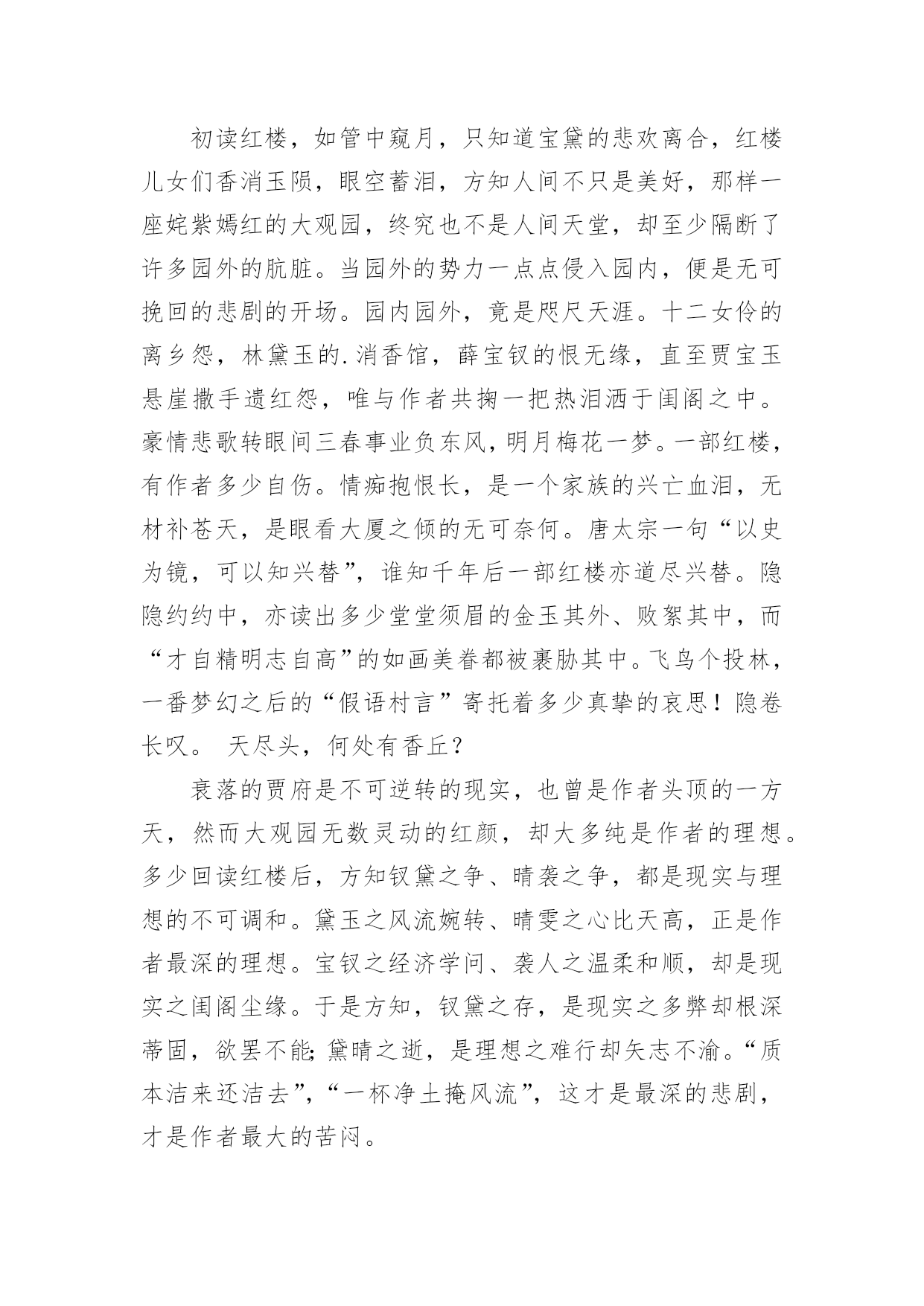 初读红楼，如管中窥月，只知道宝黛的悲欢离合，红楼儿女们香消玉陨，眼空蓄泪，方知人间不只是美好，那样一座姹紫嫣红的大观园，终究也不是人间天堂，却至少隔断了许多园外的肮脏。当园外的势力一点点侵入园内，便是无可挽回的悲剧的开场。园内园外，竟是咫尺天涯。十二女伶的离乡怨，林黛玉的.消香馆，薛宝钗的恨无缘，直至贾宝玉悬崖撒手遗红怨，唯与作者共掬一把热泪洒于闺阁之中。豪情悲歌转眼间三春事业负东风，明月梅花一梦。一部红楼，有作者多少自伤。情痴抱恨长，是一个家族的兴亡血泪，无材补苍天，是眼看大厦之倾的无可奈何。唐太宗一句“以史为镜，可以知兴替”，谁知千年后一部红楼亦道尽兴替。隐隐约约中，亦读出多少堂堂须眉的金玉其外、败絮其中，而“才自精明志自高”的如画美眷都被裹胁其中。飞鸟个投林，一番梦幻之后的“假语村言”寄托着多少真挚的哀思！隐卷长叹。 天尽头，何处有香丘？

衰落的贾府是不可逆转的现实，也曾是作者头顶的一方天，然而大观园无数灵动的红颜，却大多纯是作者的理想。多少回读红楼后，方知钗黛之争、晴袭之争，都是现实与理想的不可调和。黛玉之风流婉转、晴雯之心比天高，正是作者最深的理想。宝钗之经济学问、袭人之温柔和顺，却是现实之闺阁尘缘。于是方知，钗黛之存，是现实之多弊却根深蒂固，欲罢不能;黛晴之逝，是理想之难行却矢志不渝。“质本洁来还洁去”，“一杯净土掩风流”，这才是最深的悲剧，才是作者最大的苦闷。